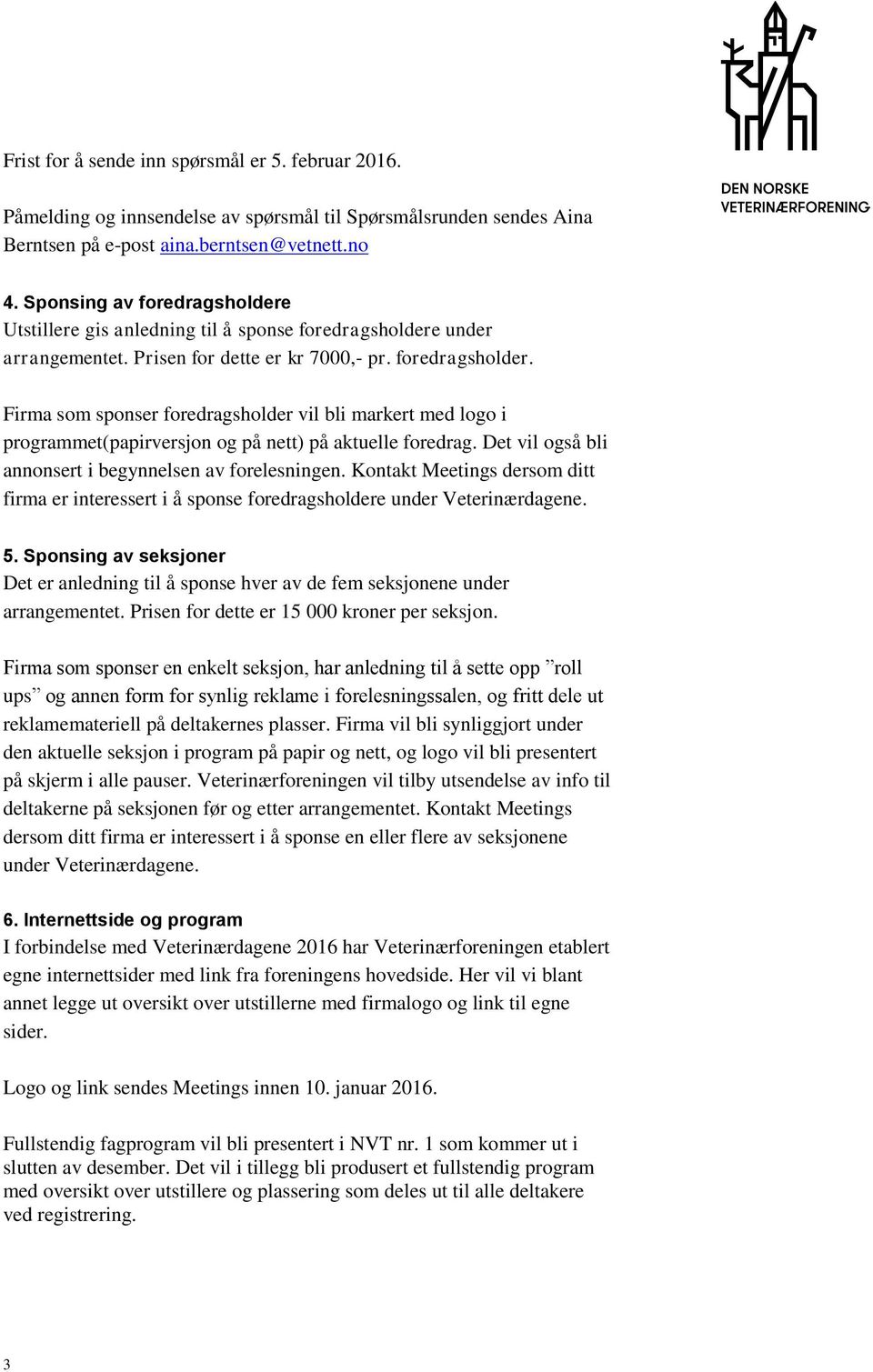 DEN NORSKE
VETERINÆRFORENING

Frist for å sende inn spørsmål er 5. februar 2016.

Påmelding og innsendelse av spørsmål til Spørsmålsrunden sendes Aina Berntsen på e-post aina.berntsen@vetnett.no

4. Sponsing av foredragsholdere
Utstillere gis anledning til å sponse foredragsholdere under arrangementet. Prisen for dette er kr 7000,- pr. foredragsholder.

Firma som sponser foredragsholder vil bli markert med logo i programmet(papirversjon og på nett) på aktuelle foredrag. Det vil også bli annonsert i begynnelsen av forelesningen. Kontakt Meetings dersom ditt firma er interessert i å sponse foredragsholdere under Veterinærdagene.

5. Sponsing av seksjoner
Det er anledning til å sponse hver av de fem seksjonene under arrangementet. Prisen for dette er 15 000 kroner per seksjon.

Firma som sponser en enkelt seksjon, har anledning til å sette opp ”roll ups” og annen form for synlig reklame i forelesningssalen, og fritt dele ut reklamemateriell på deltakernes plasser. Firma vil bli synliggjort under den aktuelle seksjon i program på papir og nett, og logo vil bli presentert på skjerm i alle pauser. Veterinærforeningen vil tilby utsendelse av info til deltakerne på seksjonen før og etter arrangementet. Kontakt Meetings dersom ditt firma er interessert i å sponse en eller flere av seksjonene under Veterinærdagene.

6. Internettside og program
I forbindelse med Veterinærdagene 2016 har Veterinærforeningen etablert egne internettsider med link fra foreningens hovedside. Her vil vi blant annet legge ut oversikt over utstillerne med firmalogo og link til egne sider.

Logo og link sendes Meetings innen 10. januar 2016.

Fullstendig fagprogram vil bli presentert i NVT nr. 1 som kommer ut i slutten av desember. Det vil i tillegg bli produsert et fullstendig program med oversikt over utstillere og plassering som deles ut til alle deltakere ved registrering.

3